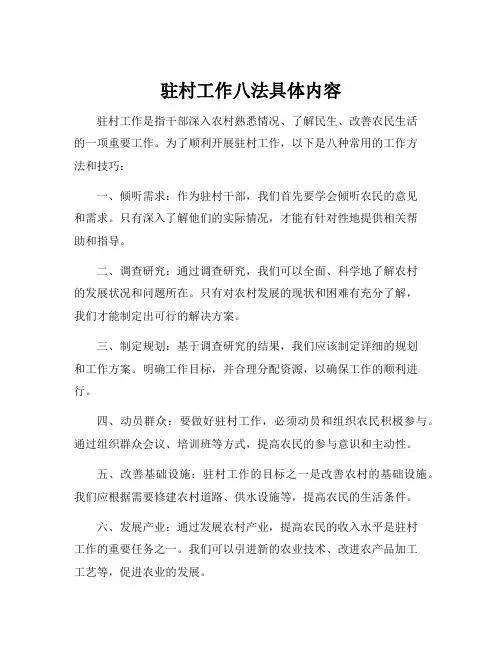 驻村工作八法具体内容

驻村工作是指干部深入农村熟悉情况、了解民生、改善农民生活的一项重要工作。为了顺利开展驻村工作，以下是八种常用的工作方法和技巧：

一、倾听需求：作为驻村干部，我们首先要学会倾听农民的意见和需求。只有深入了解他们的实际情况，才能有针对性地提供相关帮助和指导。

二、调查研究：通过调查研究，我们可以全面、科学地了解农村的发展状况和问题所在。只有对农村发展的现状和困难有充分了解，我们才能制定出可行的解决方案。

三、制定规划：基于调查研究的结果，我们应该制定详细的规划和工作方案。明确工作目标，并合理分配资源，以确保工作的顺利进行。

四、动员群众：要做好驻村工作，必须动员和组织农民积极参与。通过组织群众会议、培训班等方式，提高农民的参与意识和主动性。

五、改善基础设施：驻村工作的目标之一是改善农村的基础设施。我们应根据需要修建农村道路、供水设施等，提高农民的生活条件。

六、发展产业：通过发展农村产业，提高农民的收入水平是驻村工作的重要任务之一。我们可以引进新的农业技术、改进农产品加工工艺等，促进农业的发展。